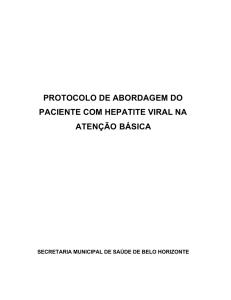 PROTOCOLO DE ABORDAGEM DO PACIENTE COM HEPATITE VIRAL NA ATENÇÃO BÁSICA

SECRETARIA MUNICIPAL DE SAÚDE DE BELO HORIZONTE